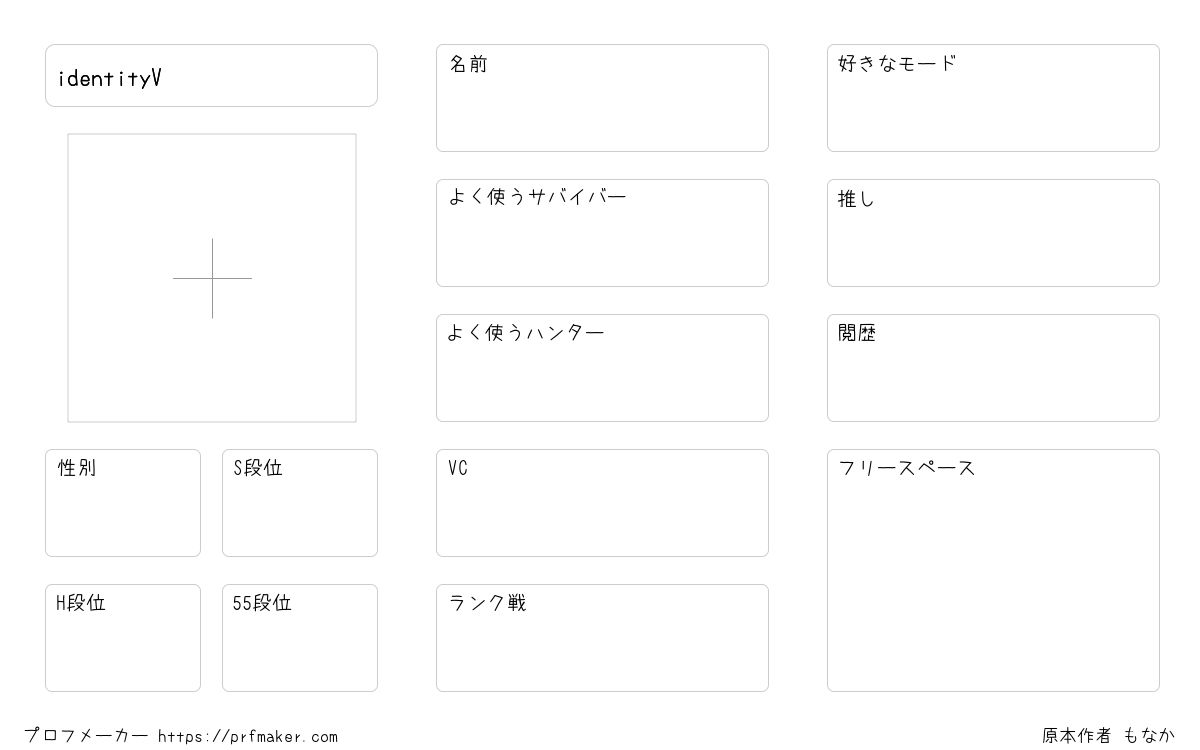 identityV

性別

S段位

H段位

55段位

名前

よく使うサバイバー

よく使うハンター

VC

ランク戦

好きなモード

推し

閲歴

フリースペース

プロフメーカー https://prfmaker.com

原本作者 もなか